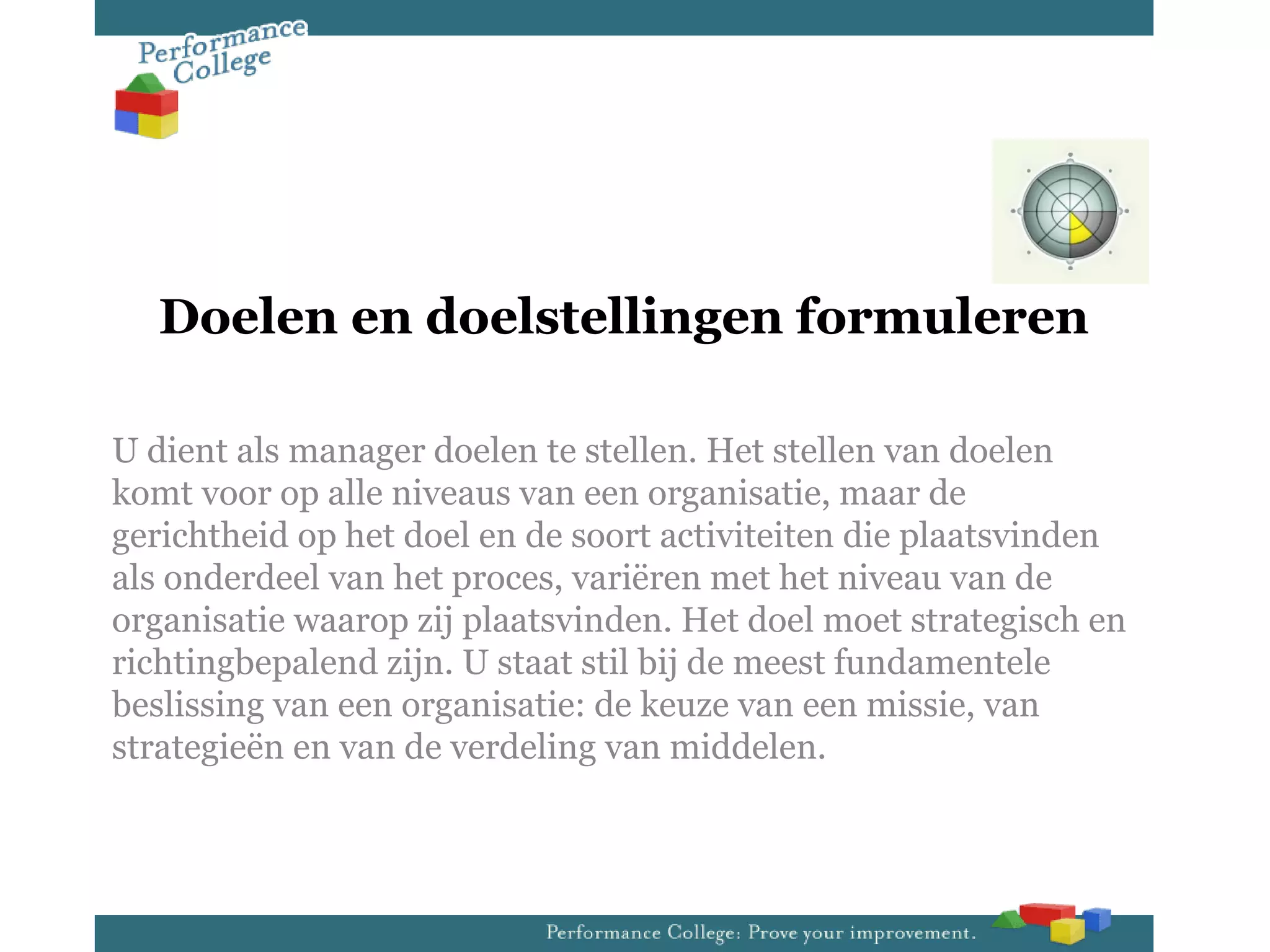 Performance College

Doelen en doelstellingen formuleren

U dient als manager doelen te stellen. Het stellen van doelen komt voor op alle niveaus van een organisatie, maar de gerichtheid op het doel en de soort activiteiten die plaatsvinden als onderdeel van het proces, variëren met het niveau van de organisatie waarop zij plaatsvinden. Het doel moet strategisch en richtingbepalend zijn. U staat stil bij de meest fundamentele beslissing van een organisatie: de keuze van een missie, van strategieën en van de verdeling van middelen.

Performance College: Prove your improvement.